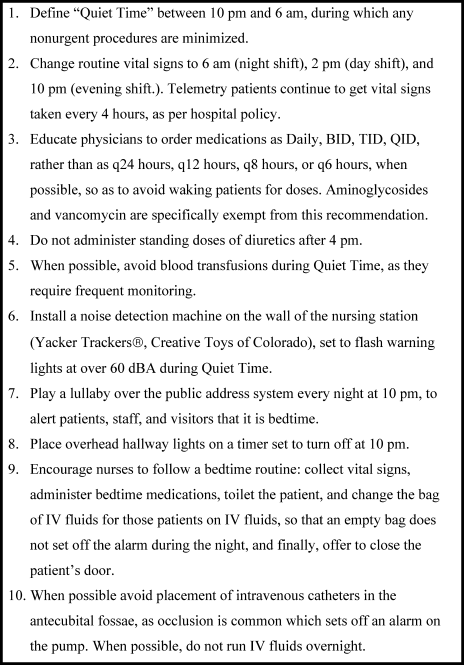 1. Define “Quiet Time” between 10 pm and 6 am, during which any nonurgent procedures are minimized.
2. Change routine vital signs to 6 am (night shift), 2 pm (day shift), and 10 pm (evening shift.). Telemetry patients continue to get vital signs taken every 4 hours, as per hospital policy.
3. Educate physicians to order medications as Daily, BID, TID, QID, rather than as q24 hours, q12 hours, q8 hours, or q6 hours, when possible, so as to avoid waking patients for doses. Aminoglycosides and vancomycin are specifically exempt from this recommendation.
4. Do not administer standing doses of diuretics after 4 pm.
5. When possible, avoid blood transfusions during Quiet Time, as they require frequent monitoring.
6. Install a noise detection machine on the wall of the nursing station (Yacker Trackers®, Creative Toys of Colorado), set to flash warning lights at over 60 dBA during Quiet Time.
7. Play a lullaby over the public address system every night at 10 pm, to alert patients, staff, and visitors that it is bedtime.
8. Place overhead hallway lights on a timer set to turn off at 10 pm.
9. Encourage nurses to follow a bedtime routine: collect vital signs, administer bedtime medications, toilet the patient, and change the bag of IV fluids for those patients on IV fluids, so that an empty bag does not set off the alarm during the night, and finally, offer to close the patient’s door.
10. When possible avoid placement of intravenous catheters in the antecubital fossae, as occlusion is common which sets off an alarm on the pump. When possible, do not run IV fluids overnight.